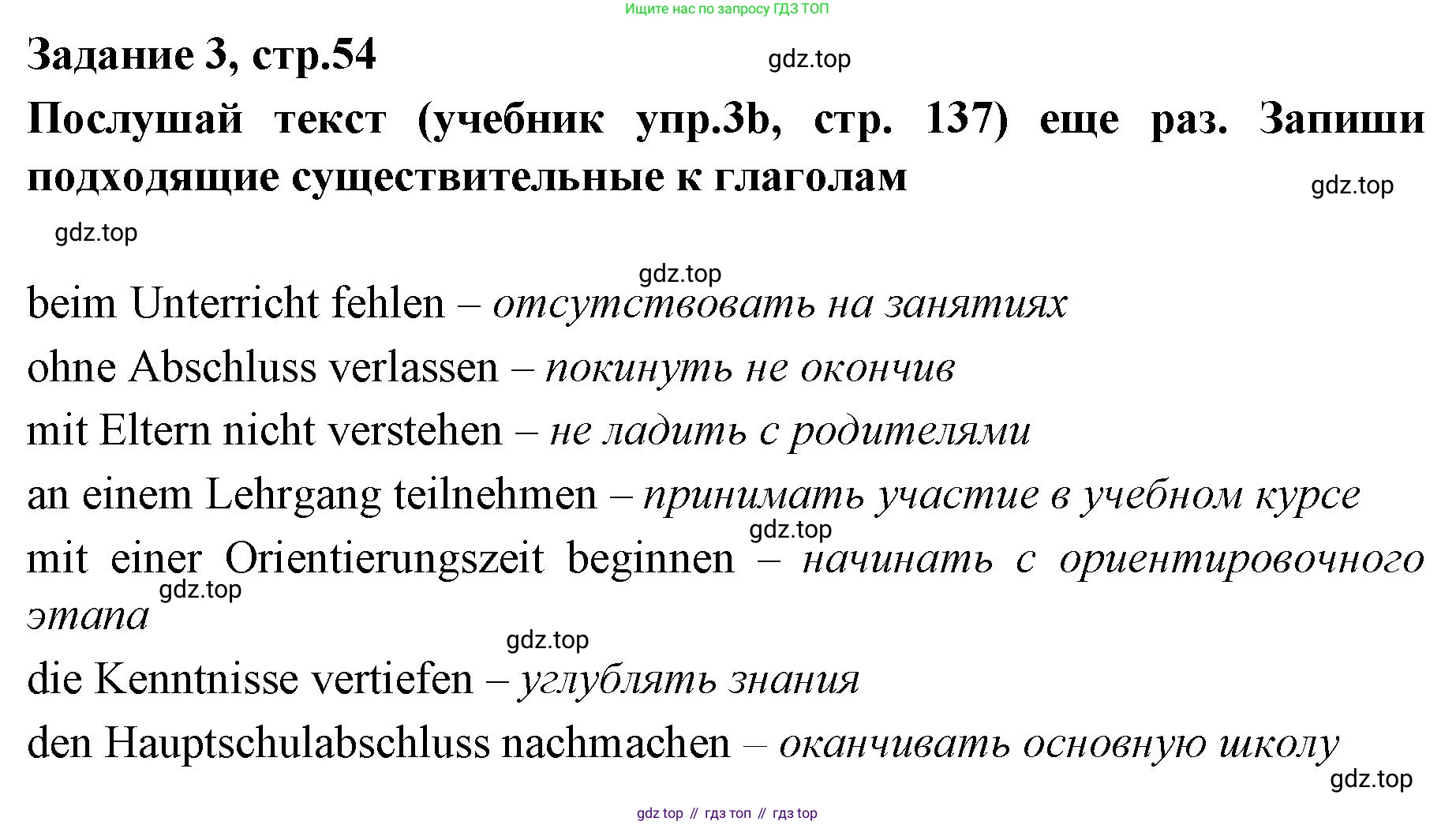 Ищите нас по запросу ГДЗ ТОП

Задание 3, стр.54

gdz.top

Послушай текст (учебник упр.3b, стр. 137) еще раз. Запиши подходящие существительные к глаголам

gdz.top

gdz.top

gdz.top

beim Unterricht fehlen – отсутствовать на занятиях

ohne Abschluss verlassen – покинуть не окончив

mit Eltern nicht verstehen – не ладить с родителями

an einem Lehrgang teilnehmen – принимать участие в учебном курсе

gdz.top

mit einer Orientierungszeit beginnen – начинать с ориентировочного этапа

gdz.top

gdz.top

die Kenntnisse vertiefen – углублять знания

den Hauptschulabschluss nachmachen – оканчивать основную школу

gdz.top

gdz top // гдз топ // гдз top